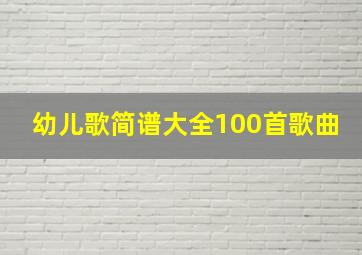 幼儿歌简谱大全100首歌曲